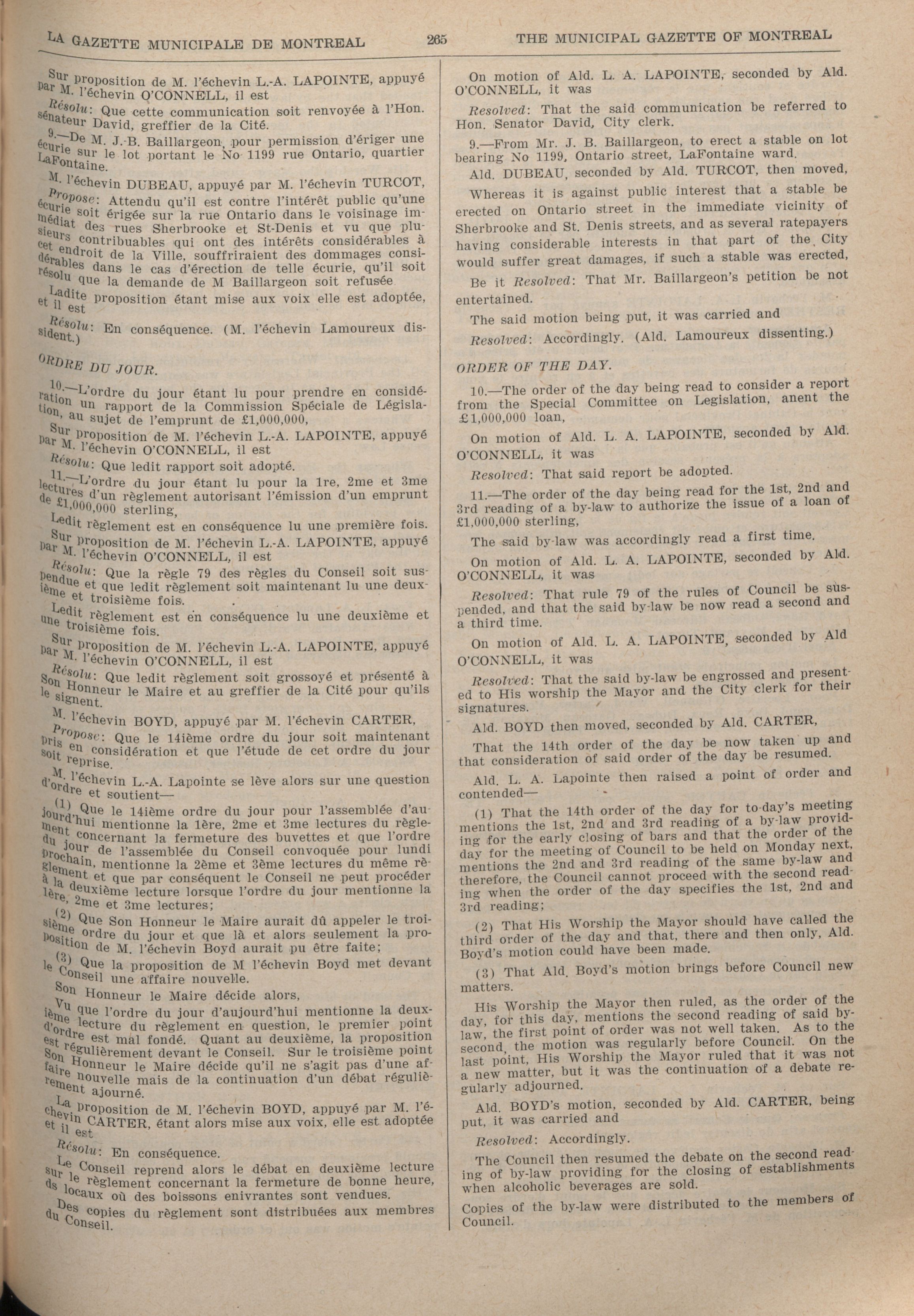 LA GAZETTE MUNICIPALE DE MONTREAL 265 THE MUNICIPAL GAZETTE OF MONTREAL

Sur proposition de M. l'échevin L.-A. LAPOINTE, appuyé par M. l'échevin O'CONNELL, il est

Résolu: Que cette communication soit renvoyée à l'Hon. sénateur David, greffier de la Cité.

9.—De M. J.-B. Baillargeon, pour permission d'ériger une écurie sur le lot portant le No 1199 rue Ontario, quartier LaFontaine.

M. l'échevin DUBEAU, appuyé par M. l'échevin TURCOT,

Propose: Attendu qu'il est contre l'intérêt public qu'une écurie soit érigée sur la rue Ontario dans le voisinage immédiat des rues Sherbrooke et St-Denis et vu que plusieurs contribuables qui ont des intérêts considérables à cet endroit de la Ville, souffriraient des dommages considérables dans le cas d'érection de telle écurie, qu'il soit résolu que la demande de M Baillargeon soit refusée

Ladite proposition étant mise aux voix elle est adoptée, et il est

Résolu: En conséquence. (M. l'échevin Lamoureux dissident.)

ORDRE DU JOUR.

10.—L'ordre du jour étant lu pour prendre en considération un rapport de la Commission Spéciale de Législation, au sujet de l'emprunt de £1,000,000,

Sur proposition de M. l'échevin L.-A. LAPOINTE, appuyé par M. l'échevin O'CONNELL, il est

Résolu: Que ledit rapport soit adopté.

11.—L'ordre du jour étant lu pour la 1re, 2me et 3me lectures d'un règlement autorisant l'émission d'un emprunt de £1,000,000 sterling,

Ledit règlement est en conséquence lu une première fois.

Sur proposition de M. l'échevin L.-A. LAPOINTE, appuyé par M. l'échevin O'CONNELL, il est

Résolu: Que la règle 79 des règles du Conseil soit suspendue et que ledit règlement soit maintenant lu une deuxième et troisième fois.

Ledit règlement est en conséquence lu une deuxième et une troisième fois.

Sur proposition de M. l'échevin L.-A. LAPOINTE, appuyé par M. l'échevin O'CONNELL, il est

Résolu: Que ledit règlement soit grossoyé et présenté à Son Honneur le Maire et au greffier de la Cité pour qu'ils le signent.

M. l'échevin BOYD, appuyé par M. l'échevin CARTER,

Propose: Que le 14ième ordre du jour soit maintenant pris en considération et que l'étude de cet ordre du jour soit reprise.

M. l'échevin L.-A. Lapointe se lève alors sur une question d'ordre et soutient—

(1) Que le 14ième ordre du jour pour l'assemblée d'aujourd'hui mentionne la 1ère, 2me et 3me lectures du règlement concernant la fermeture des buvettes et que l'ordre du jour de l'assemblée du Conseil convoquée pour lundi prochain, mentionne la 2ème et 3ème lectures du même règlement et que par conséquent le Conseil ne peut procéder à la deuxième lecture lorsque l'ordre du jour mentionne la 1ère, 2me et 3me lectures;

(2) Que Son Honneur le Maire aurait dû appeler le troisième ordre du jour et que là et alors seulement la proposition de M. l'échevin Boyd aurait pu être faite;

(3) Que la proposition de M l'échevin Boyd met devant le Conseil une affaire nouvelle.

Son Honneur le Maire décide alors,

Vu que l'ordre du jour d'aujourd'hui mentionne la deuxième lecture du règlement en question, le premier point d'ordre est mal fondé. Quant au deuxième, la proposition est régulièrement devant le Conseil. Sur le troisième point Son Honneur le Maire décide qu'il ne s'agit pas d'une affaire nouvelle mais de la continuation d'un débat régulièrement ajourné.

La proposition de M. l'échevin BOYD, appuyé par M. l'échevin CARTER, étant alors mise aux voix, elle est adoptée et il est

Résolu: En conséquence.

Le Conseil reprend alors le débat en deuxième lecture sur le règlement concernant la fermeture de bonne heure, ds locaux où des boissons enivrantes sont vendues.

Des copies du règlement sont distribuées aux membres du Conseil.

On motion of Ald. L. A. LAPOINTE, seconded by Ald. O'CONNELL, it was

Resolved: That the said communication be referred to Hon. Senator David, City clerk.

9.—From Mr. J. B. Baillargeon, to erect a stable on lot bearing No 1199, Ontario street, LaFontaine ward.

Ald. DUBEAU, seconded by Ald. TURCOT, then moved,

Whereas it is against public interest that a stable be erected on Ontario street in the immediate vicinity of Sherbrooke and St. Denis streets, and as several ratepayers having considerable interests in that part of the City would suffer great damages, if such a stable was erected,

Be it Resolved: That Mr. Baillargeon's petition be not entertained.

The said motion being put, it was carried and

Resolved: Accordingly. (Ald. Lamoureux dissenting.)

ORDER OF THE DAY.

10.—The order of the day being read to consider a report from the Special Committee on Legislation, anent the £1,000,000 loan,

On motion of Ald. L. A. LAPOINTE, seconded by Ald. O'CONNELL, it was

Resolved: That said report be adopted.

11.—The order of the day being read for the 1st, 2nd and 3rd reading of a by-law to authorize the issue of a loan of £1,000,000 sterling,

The said by-law was accordingly read a first time.

On motion of Ald. L. A. LAPOINTE, seconded by Ald. O'CONNELL, it was

Resolved: That rule 79 of the rules of Council be suspended, and that the said by-law be now read a second and a third time.

On motion of Ald. L. A. LAPOINTE, seconded by Ald O'CONNELL, it was

Resolved: That the said by-law be engrossed and presented to His worship the Mayor and the City clerk for their signatures.

Ald. BOYD then moved, seconded by Ald. CARTER,

That the 14th order of the day be now taken up and that consideration of said order of the day be resumed.

Ald. L. A. Lapointe then raised a point of order and contended—

(1) That the 14th order of the day for to-day's meeting mentions the 1st, 2nd and 3rd reading of a by-law providing for the early closing of bars and that the order of the day for the meeting of Council to be held on Monday next, mentions the 2nd and 3rd reading of the same by-law and therefore, the Council cannot proceed with the second reading when the order of the day specifies the 1st, 2nd and 3rd reading;

(2) That His Worship the Mayor should have called the third order of the day and that, there and then only, Ald. Boyd's motion could have been made.

(3) That Ald. Boyd's motion brings before Council new matters.

His Worship the Mayor then ruled, as the order of the day, for this day, mentions the second reading of said by-law, the first point of order was not well taken. As to the second, the motion was regularly before Council. On the last point, His Worship the Mayor ruled that it was not a new matter, but it was the continuation of a debate regularly adjourned.

Ald. BOYD's motion, seconded by Ald. CARTER, being put, it was carried and

Resolved: Accordingly.

The Council then resumed the debate on the second reading of by-law providing for the closing of establishments when alcoholic beverages are sold.

Copies of the by-law were distributed to the members of Council.